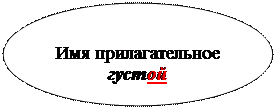 Имя прилагательное
густой